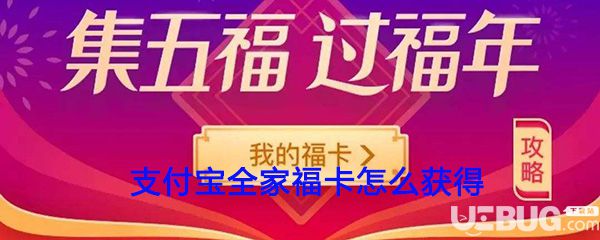 集五福 过福年

我的福卡 >

攻略

支付宝全家福卡怎么获得

UEBUG 下载站 .com